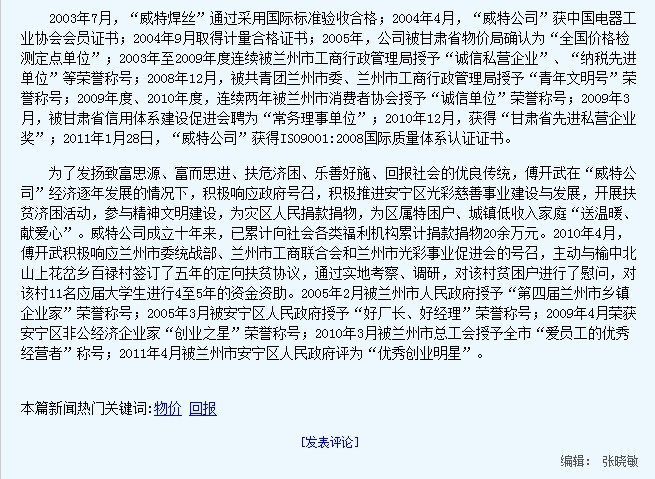 2003年7月，“威特焊丝”通过采用国际标准验收合格；2004年4月，“威特公司”获中国电器工业协会会员证书；2004年9月取得计量合格证书；2005年，公司被甘肃省物价局确认为“全国价格检测定点单位”；2003年至2009年度连续被兰州市工商行政管理局授予“诚信私营企业”、“纳税先进单位”等荣誉称号；2008年12月，被共青团兰州市委、兰州市工商行政管理局授予“青年文明号”荣誉称号；2009年度、2010年度，连续两年被兰州市消费者协会授予“诚信单位”荣誉称号；2009年3月，被甘肃省信用体系建设促进会聘为“常务理事单位”；2010年12月，获得“甘肃省先进私营企业奖”；2011年1月28日，“威特公司”获得ISO9001:2008国际质量体系认证证书。

为了发扬致富思源、富而思进、扶危济困、乐善好施、回报社会的优良传统，傅开武在“威特公司”经济逐年发展的情况下，积极响应政府号召，积极推进安宁区光彩慈善事业建设与发展，开展扶贫济困活动，参与精神文明建设，为灾区人民捐款捐物，为区属特困户、城镇低收入家庭“送温暖、献爱心”。威特公司成立十年来，已累计向社会各类福利机构累计捐款捐物20余万元。2010年4月，傅开武积极响应兰州市委统战部、兰州市工商联合会和兰州市光彩事业促进会的号召，主动与榆中北山上花岔乡百禄村签订了五年的定向扶贫协议，通过实地考察、调研，对该村贫困户进行了慰问，对该村11名应届大学生进行4至5年的资金资助。2005年2月被兰州市人民政府授予“第四届兰州市乡镇企业家”荣誉称号；2005年3月被安宁区人民政府授予“好厂长、好经理”荣誉称号；2009年4月荣获安宁区非公经济企业家“创业之星”荣誉称号；2010年3月被兰州市总工会授予全市“爱员工的优秀经营者”称号；2011年4月被兰州市安宁区人民政府评为“优秀创业明星”。

本篇新闻热门关键词:物价 回报

[发表评论]

编辑： 张晓敏